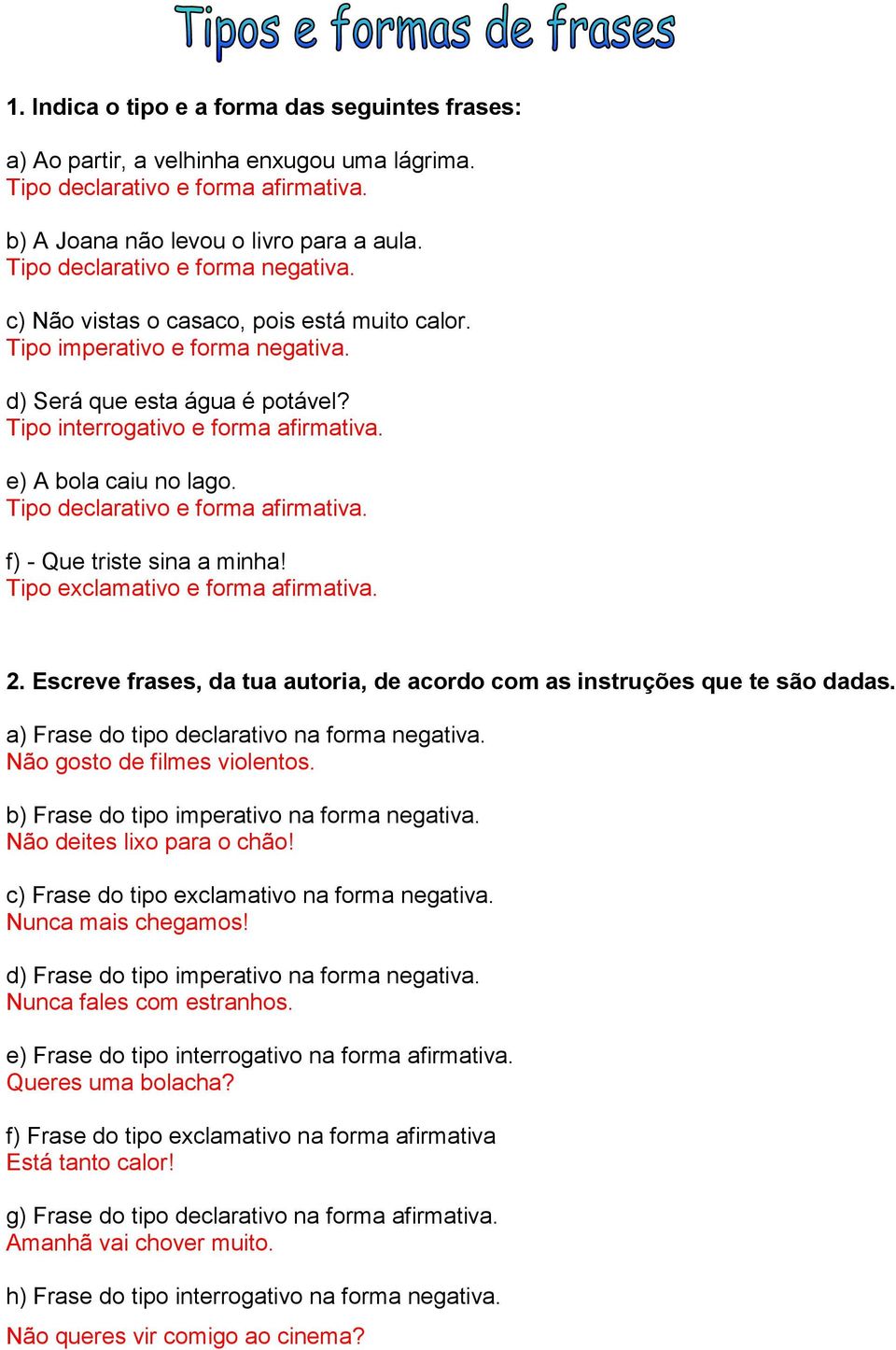 Tipos e formas de frases

1. Indica o tipo e a forma das seguintes frases:

a) Ao partir, a velhinha enxugou uma lágrima.
Tipo declarativo e forma afirmativa.

b) A Joana não levou o livro para a aula.
Tipo declarativo e forma negativa.

c) Não vistas o casaco, pois está muito calor.
Tipo imperativo e forma negativa.

d) Será que esta água é potável?
Tipo interrogativo e forma afirmativa.

e) A bola caiu no lago.
Tipo declarativo e forma afirmativa.

f) - Que triste sina a minha!
Tipo exclamativo e forma afirmativa.

2. Escreve frases, da tua autoria, de acordo com as instruções que te são dadas.

a) Frase do tipo declarativo na forma negativa.
Não gosto de filmes violentos.

b) Frase do tipo imperativo na forma negativa.
Não deites lixo para o chão!

c) Frase do tipo exclamativo na forma negativa.
Nunca mais chegamos!

d) Frase do tipo imperativo na forma negativa.
Nunca fales com estranhos.

e) Frase do tipo interrogativo na forma afirmativa.
Queres uma bolacha?

f) Frase do tipo exclamativo na forma afirmativa
Está tanto calor!

g) Frase do tipo declarativo na forma afirmativa.
Amanhã vai chover muito.

h) Frase do tipo interrogativo na forma negativa.
Não queres vir comigo ao cinema?